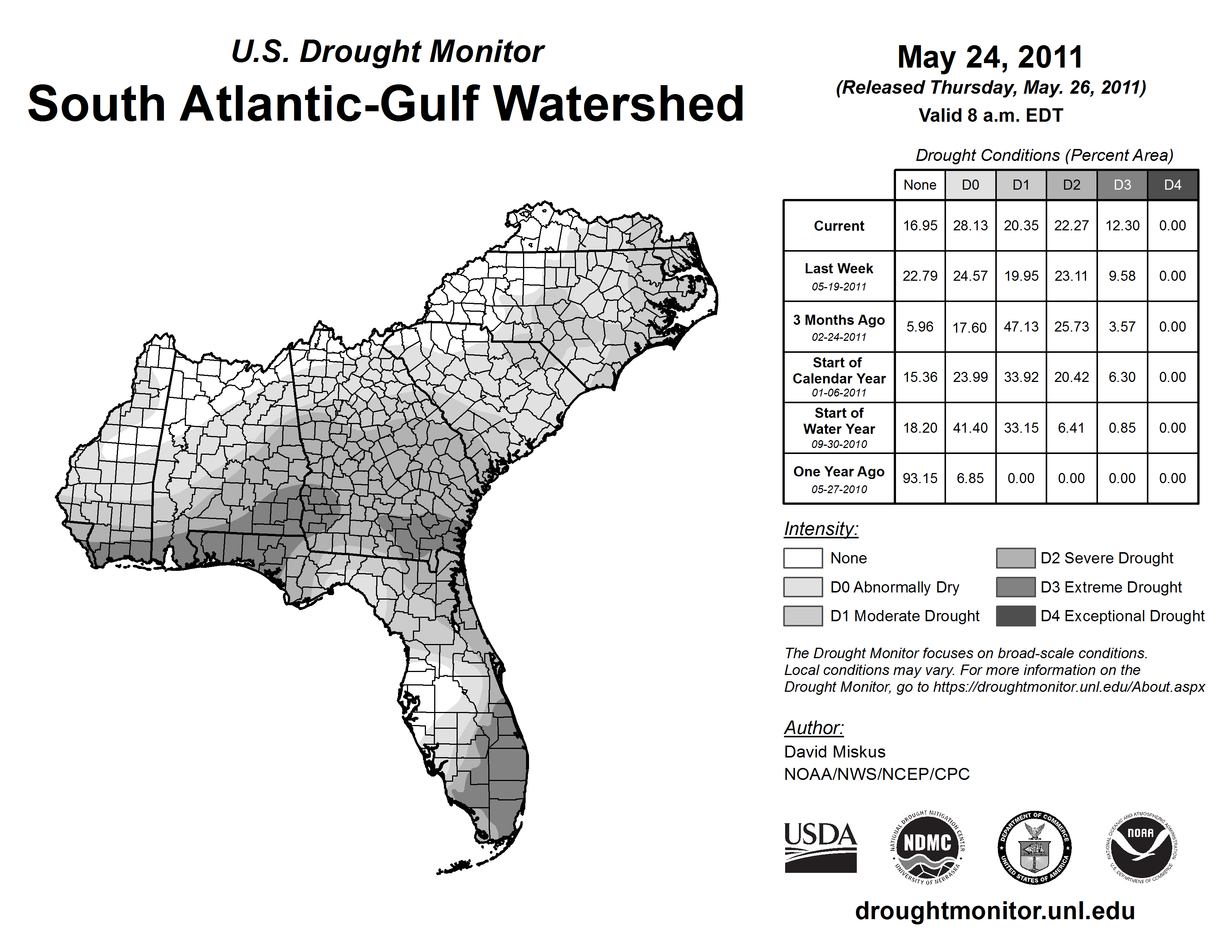 U.S. Drought Monitor
South Atlantic-Gulf Watershed

May 24, 2011
(Released Thursday, May. 26, 2011)
Valid 8 a.m. EDT

Drought Conditions (Percent Area)

| | None | D0 | D1 | D2 | D3 | D4 |
|---|---|---|---|---|---|---|
| Current | 16.95 | 28.13 | 20.35 | 22.27 | 12.30 | 0.00 |
| Last Week 05-19-2011 | 22.79 | 24.57 | 19.95 | 23.11 | 9.58 | 0.00 |
| 3 Months Ago 02-24-2011 | 5.96 | 17.60 | 47.13 | 25.73 | 3.57 | 0.00 |
| Start of Calendar Year 01-06-2011 | 15.36 | 23.99 | 33.92 | 20.42 | 6.30 | 0.00 |
| Start of Water Year 09-30-2010 | 18.20 | 41.40 | 33.15 | 6.41 | 0.85 | 0.00 |
| One Year Ago 05-27-2010 | 93.15 | 6.85 | 0.00 | 0.00 | 0.00 | 0.00 |

Intensity:
None
D0 Abnormally Dry
D1 Moderate Drought
D2 Severe Drought
D3 Extreme Drought
D4 Exceptional Drought

The Drought Monitor focuses on broad-scale conditions. Local conditions may vary. For more information on the Drought Monitor, go to https://droughtmonitor.unl.edu/About.aspx

Author:
David Miskus
NOAA/NWS/NCEP/CPC

USDA
NATIONAL DROUGHT MITIGATION CENTER NDMC UNIVERSITY OF NEBRASKA
DEPARTMENT OF COMMERCE UNITED STATES OF AMERICA
NATIONAL OCEANIC AND ATMOSPHERIC ADMINISTRATION NOAA U.S. DEPARTMENT OF COMMERCE

droughtmonitor.unl.edu